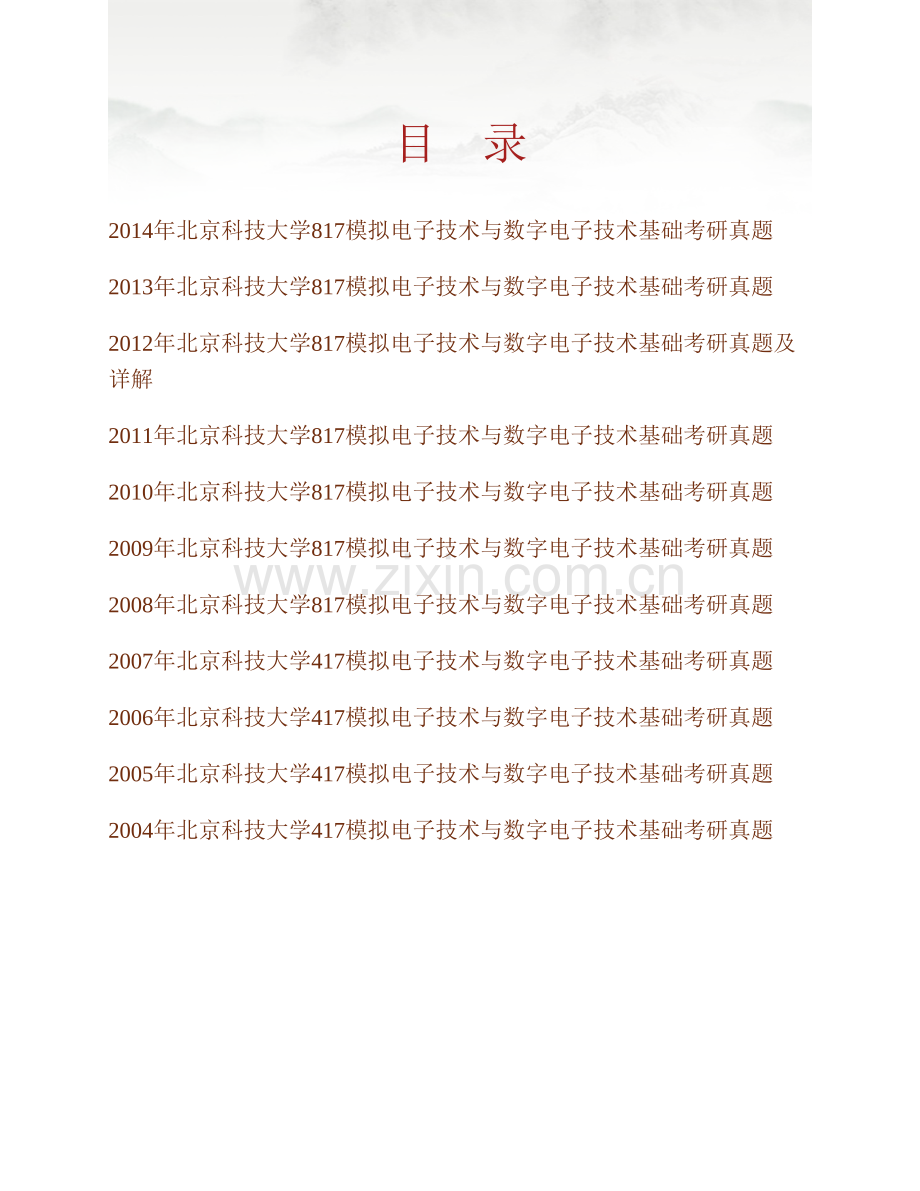 目　录

2014年北京科技大学817模拟电子技术与数字电子技术基础考研真题

2013年北京科技大学817模拟电子技术与数字电子技术基础考研真题

2012年北京科技大学817模拟电子技术与数字电子技术基础考研真题及详解

2011年北京科技大学817模拟电子技术与数字电子技术基础考研真题

2010年北京科技大学817模拟电子技术与数字电子技术基础考研真题

2009年北京科技大学817模拟电子技术与数字电子技术基础考研真题

www.zixin.com.cn

2008年北京科技大学817模拟电子技术与数字电子技术基础考研真题

2007年北京科技大学417模拟电子技术与数字电子技术基础考研真题

2006年北京科技大学417模拟电子技术与数字电子技术基础考研真题

2005年北京科技大学417模拟电子技术与数字电子技术基础考研真题

2004年北京科技大学417模拟电子技术与数字电子技术基础考研真题